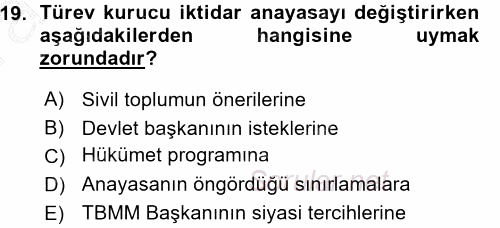 19. Türev kurucu iktidar anayasayı değiştirirken aşağıdakilerden hangisine uymak zorundadır?

A) Sivil toplumun önerilerine
B) Devlet başkanının isteklerine
C) Hükümet programına
D) Anayasanın öngördüğü sınırlamalara
E) TBMM Başkanının siyasi tercihlerine

Sorular.net